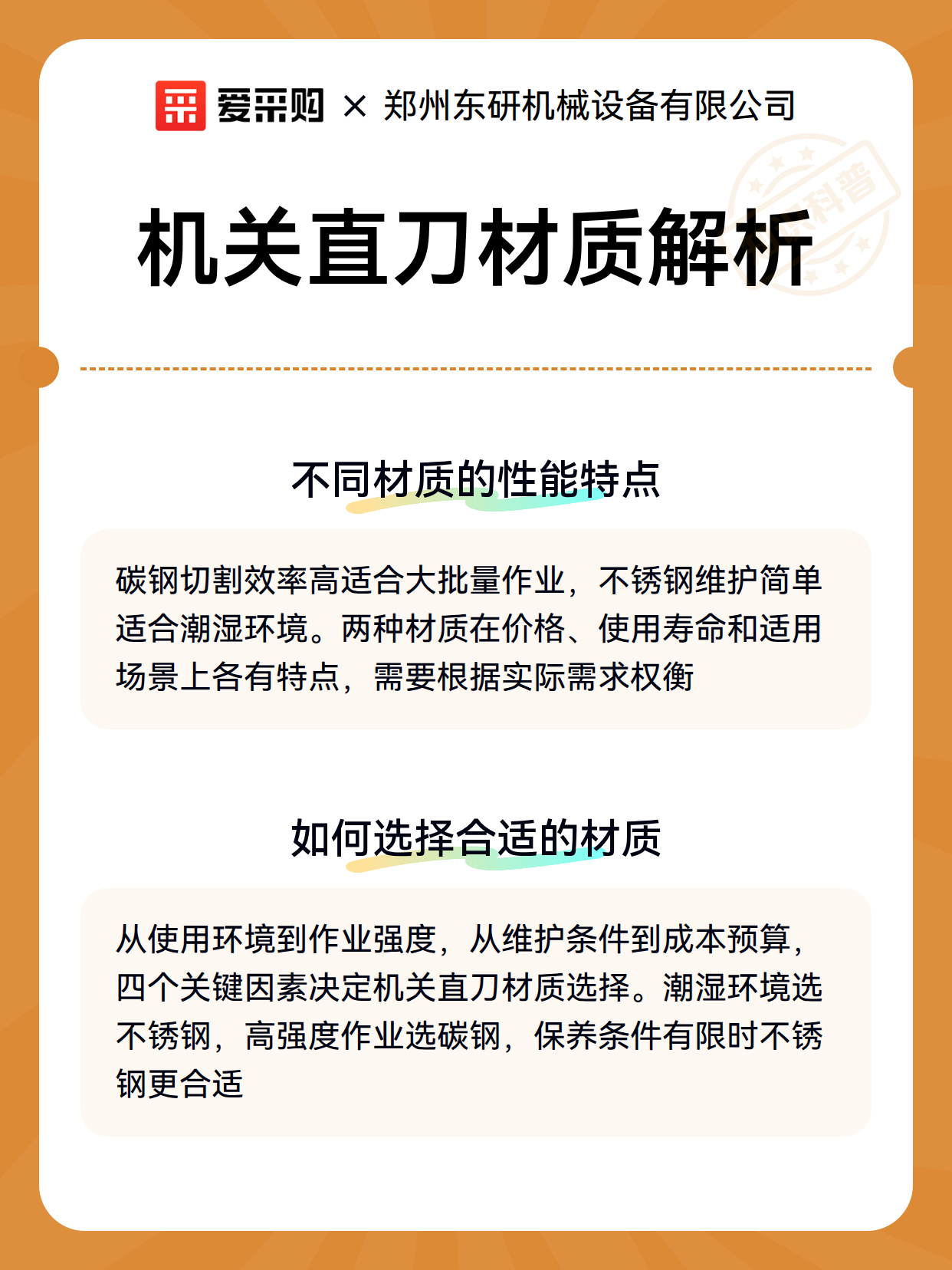 爱采购 × 郑州东研机械设备有限公司

科普

机关直刀材质解析

不同材质的性能特点

碳钢切割效率高适合大批量作业，不锈钢维护简单适合潮湿环境。两种材质在价格、使用寿命和适用场景上各有特点，需要根据实际需求权衡

如何选择合适的材质

从使用环境到作业强度，从维护条件到成本预算，四个关键因素决定机关直刀材质选择。潮湿环境选不锈钢，高强度作业选碳钢，保养条件有限时不锈钢更合适